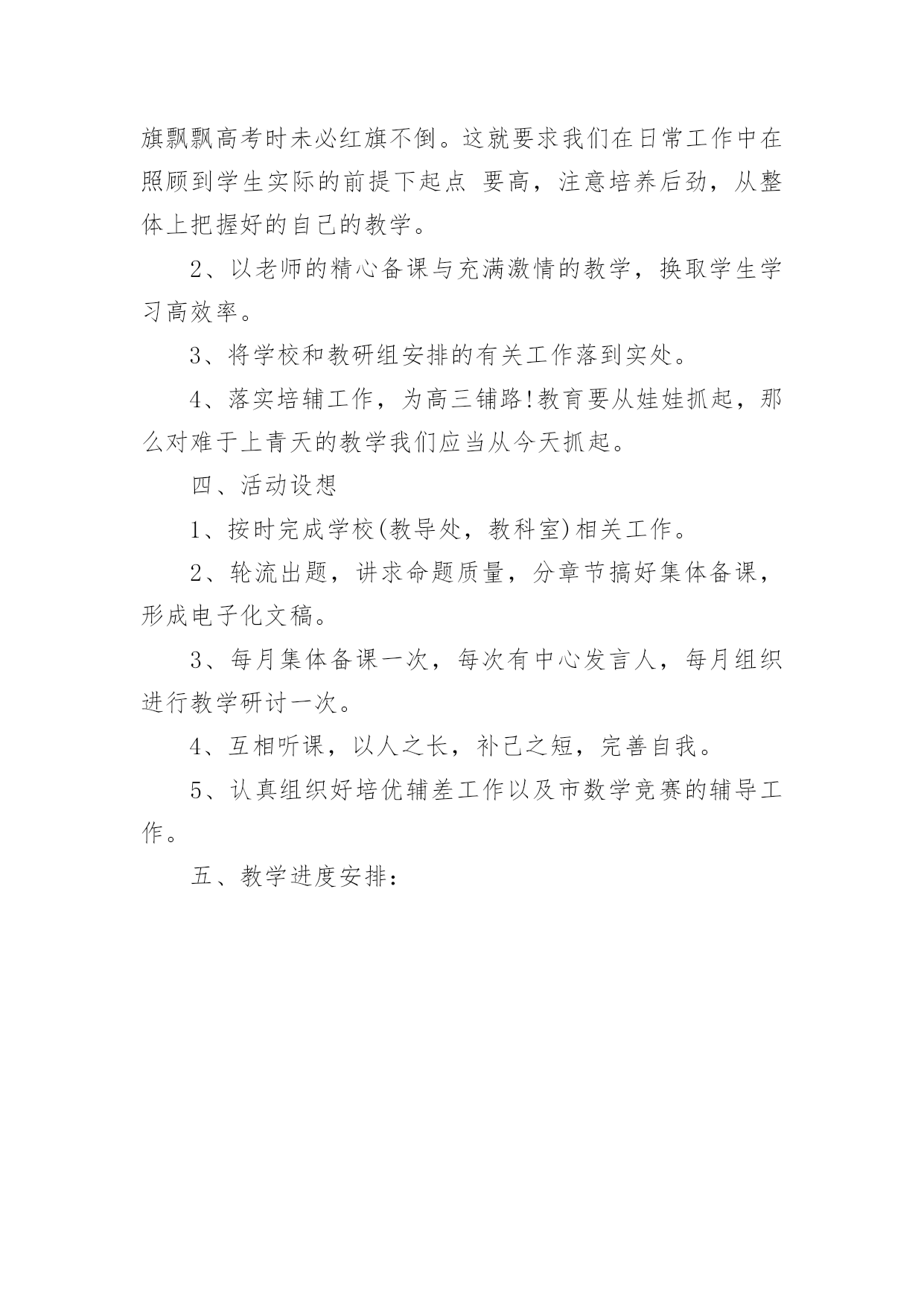 旗飘飘高考时未必红旗不倒。这就要求我们在日常工作中在照顾到学生实际的前提下起点 要高，注意培养后劲，从整体上把握好的自己的教学。

2、以老师的精心备课与充满激情的教学，换取学生学习高效率。

3、将学校和教研组安排的有关工作落到实处。

4、落实培辅工作，为高三铺路!教育要从娃娃抓起，那么对难于上青天的教学我们应当从今天抓起。

四、活动设想

1、按时完成学校(教导处，教科室)相关工作。

2、轮流出题，讲求命题质量，分章节搞好集体备课，形成电子化文稿。

3、每月集体备课一次，每次有中心发言人，每月组织进行教学研讨一次。

4、互相听课，以人之长，补己之短，完善自我。

5、认真组织好培优辅差工作以及市数学竞赛的辅导工作。

五、教学进度安排: